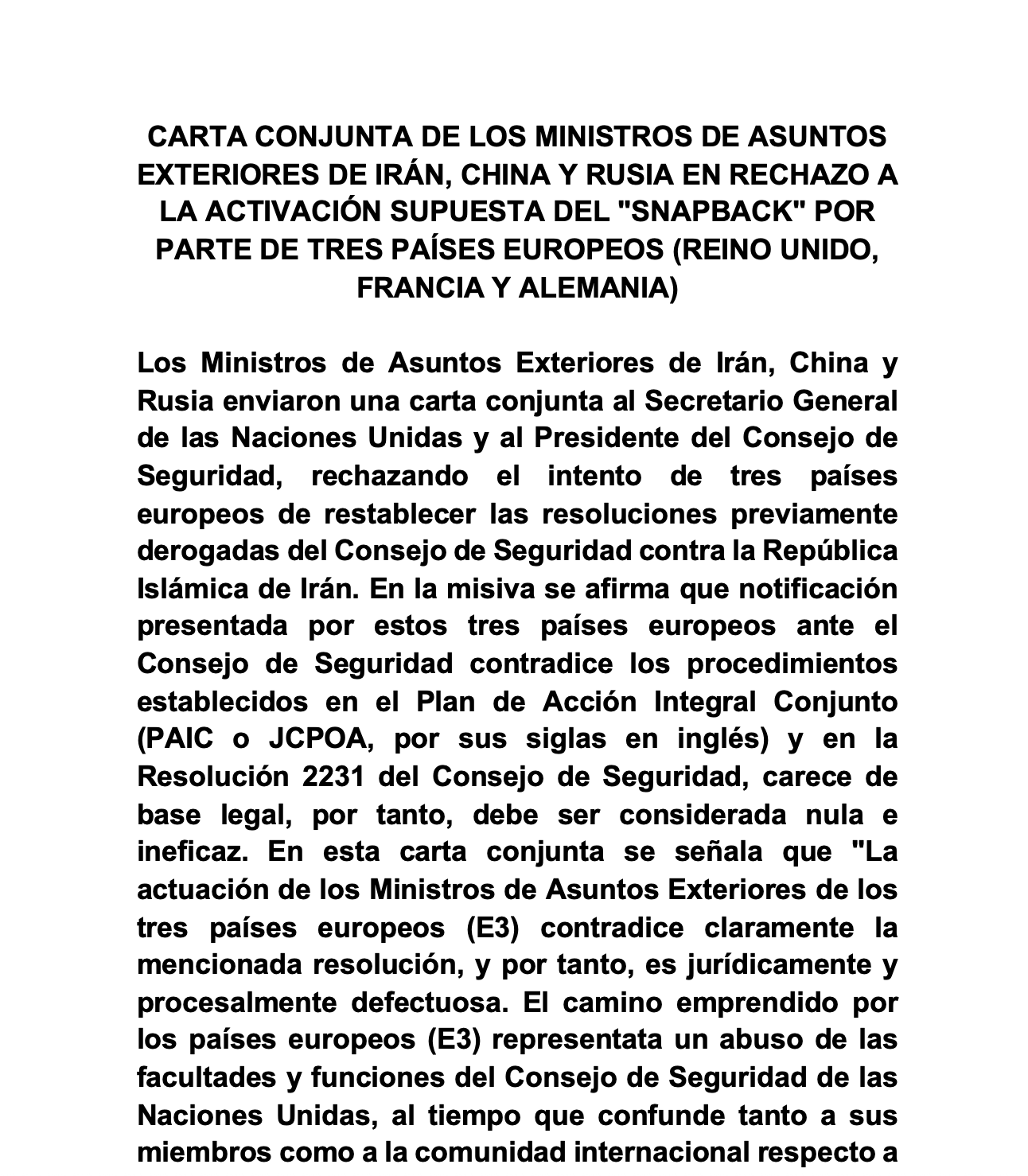 CARTA CONJUNTA DE LOS MINISTROS DE ASUNTOS EXTERIORES DE IRÁN, CHINA Y RUSIA EN RECHAZO A LA ACTIVACIÓN SUPUESTA DEL "SNAPBACK" POR PARTE DE TRES PAÍSES EUROPEOS (REINO UNIDO, FRANCIA Y ALEMANIA)

Los Ministros de Asuntos Exteriores de Irán, China y Rusia enviaron una carta conjunta al Secretario General de las Naciones Unidas y al Presidente del Consejo de Seguridad, rechazando el intento de tres países europeos de restablecer las resoluciones previamente derogadas del Consejo de Seguridad contra la República Islámica de Irán. En la misiva se afirma que notificación presentada por estos tres países europeos ante el Consejo de Seguridad contradice los procedimientos establecidos en el Plan de Acción Integral Conjunto (PAIC o JCPOA, por sus siglas en inglés) y en la Resolución 2231 del Consejo de Seguridad, carece de base legal, por tanto, debe ser considerada nula e ineficaz. En esta carta conjunta se señala que "La actuación de los Ministros de Asuntos Exteriores de los tres países europeos (E3) contradice claramente la mencionada resolución, y por tanto, es jurídicamente y procesalmente defectuosa. El camino emprendido por los países europeos (E3) representata un abuso de las facultades y funciones del Consejo de Seguridad de las Naciones Unidas, al tiempo que confunde tanto a sus miembros como a la comunidad internacional respecto a